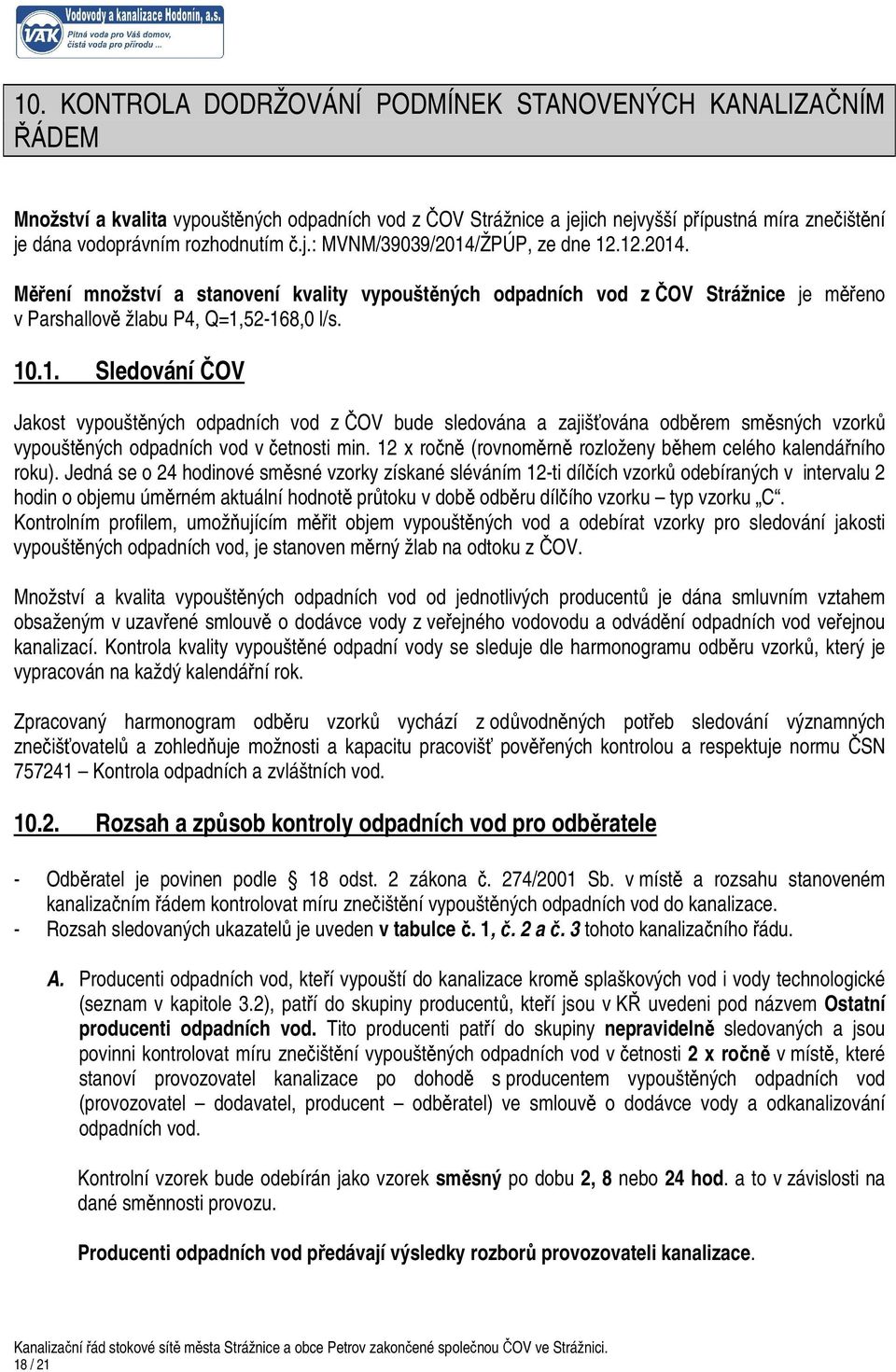 VAK Vodovody a kanalizace Hodonín, a.s. Pitná voda pro Váš domov, čistá voda pro přírodu ...

10. KONTROLA DODRŽOVÁNÍ PODMÍNEK STANOVENÝCH KANALIZAČNÍM ŘÁDEM

Množství a kvalita vypouštěných odpadních vod z ČOV Strážnice a jejich nejvyšší přípustná míra znečištění je dána vodoprávním rozhodnutím č.j.: MVNM/39039/2014/ŽPÚP, ze dne 12.12.2014.

Měření množství a stanovení kvality vypouštěných odpadních vod z ČOV Strážnice je měřeno v Parshallově žlabu P4, Q=1,52-168,0 l/s.

10.1. Sledování ČOV

Jakost vypouštěných odpadních vod z ČOV bude sledována a zajišťována odběrem směsných vzorků vypouštěných odpadních vod v četnosti min. 12 x ročně (rovnoměrně rozloženy během celého kalendářního roku). Jedná se o 24 hodinové směsné vzorky získané sléváním 12-ti dílčích vzorků odebíraných v intervalu 2 hodin o objemu úměrném aktuální hodnotě průtoku v době odběru dílčího vzorku – typ vzorku „C“.
Kontrolním profilem, umožňujícím měřit objem vypouštěných vod a odebírat vzorky pro sledování jakosti vypouštěných odpadních vod, je stanoven měrný žlab na odtoku z ČOV.

Množství a kvalita vypouštěných odpadních vod od jednotlivých producentů je dána smluvním vztahem obsaženým v uzavřené smlouvě o dodávce vody z veřejného vodovodu a odvádění odpadních vod veřejnou kanalizací. Kontrola kvality vypouštěné odpadní vody se sleduje dle harmonogramu odběru vzorků, který je vypracován na každý kalendářní rok.

Zpracovaný harmonogram odběru vzorků vychází z odůvodněných potřeb sledování významných znečišťovatelů a zohledňuje možnosti a kapacitu pracovišť pověřených kontrolou a respektuje normu ČSN 757241 – Kontrola odpadních a zvláštních vod.

10.2. Rozsah a způsob kontroly odpadních vod pro odběratele

- Odběratel je povinen podle § 18 odst. 2 zákona č. 274/2001 Sb. v místě a rozsahu stanoveném kanalizačním řádem kontrolovat míru znečištění vypouštěných odpadních vod do kanalizace.
- Rozsah sledovaných ukazatelů je uveden v tabulce č. 1, č. 2 a č. 3 tohoto kanalizačního řádu.

A. Producenti odpadních vod, kteří vypouští do kanalizace kromě splaškových vod i vody technologické (seznam v kapitole 3.2), patří do skupiny producentů, kteří jsou v KŘ uvedeni pod názvem Ostatní producenti odpadních vod. Tito producenti patří do skupiny nepravidelně sledovaných a jsou povinni kontrolovat míru znečištění vypouštěných odpadních vod v četnosti 2 x ročně v místě, které stanoví provozovatel kanalizace po dohodě s producentem vypouštěných odpadních vod (provozovatel – dodavatel, producent – odběratel) ve smlouvě o dodávce vody a odkanalizování odpadních vod.

Kontrolní vzorek bude odebírán jako vzorek směsný po dobu 2, 8 nebo 24 hod. a to v závislosti na dané směnnosti provozu.

Producenti odpadních vod předávají výsledky rozborů provozovateli kanalizace.

Kanalizační řád stokové sítě města Strážnice a obce Petrov zakončené společnou ČOV ve Strážnici.
18 / 21